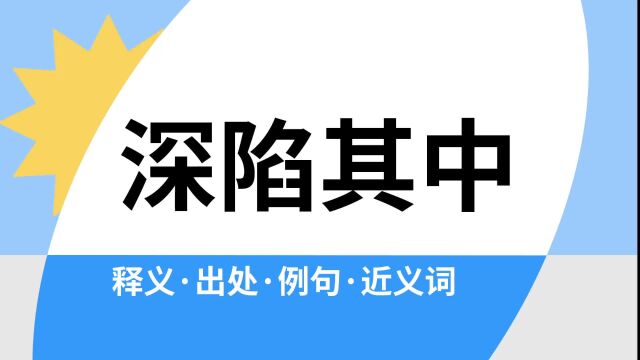 深陷其中

释义·出处·例句·近义词